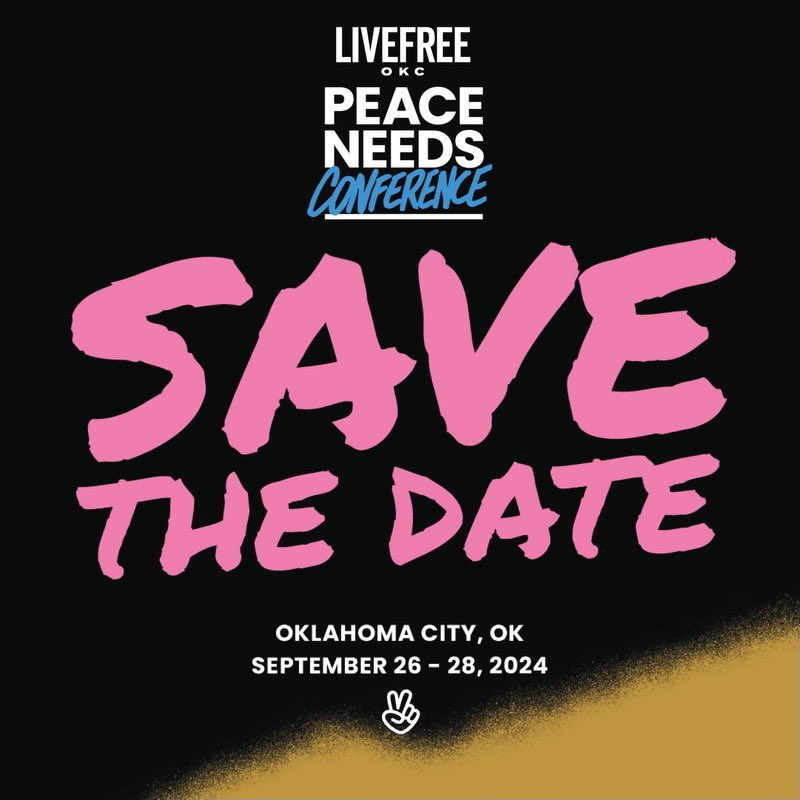 LIVEFREE
OKC
PEACE NEEDS
CONFERENCE

SAVE THE DATE

OKLAHOMA CITY, OK
SEPTEMBER 26 - 28, 2024